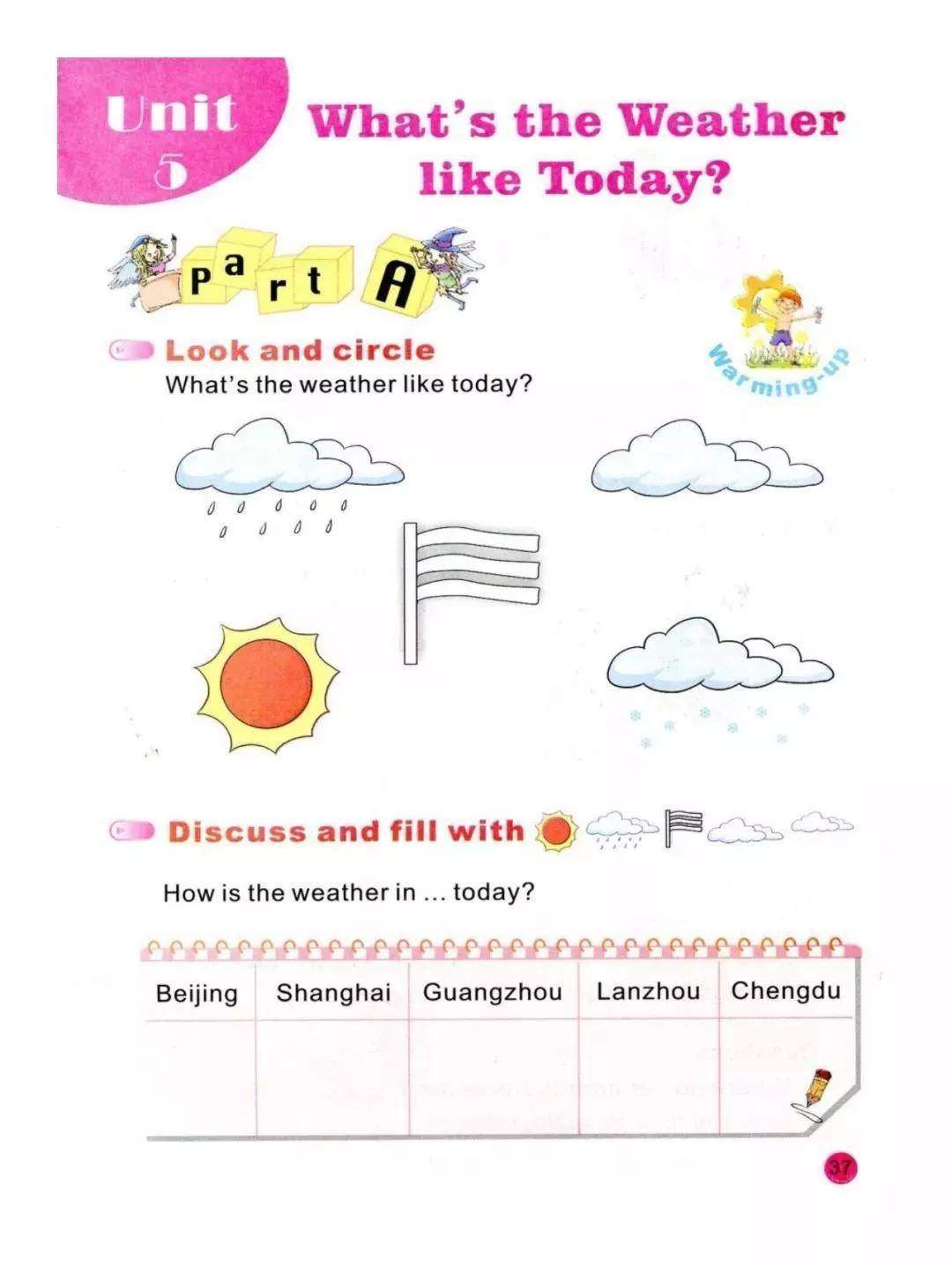 Unit 5

What's the Weather like Today?

Part A

Warming-up

Look and circle

What's the weather like today?

Discuss and fill with

How is the weather in ... today?

| Beijing | Shanghai | Guangzhou | Lanzhou | Chengdu |
|---|---|---|---|---|
| | | | | |

37